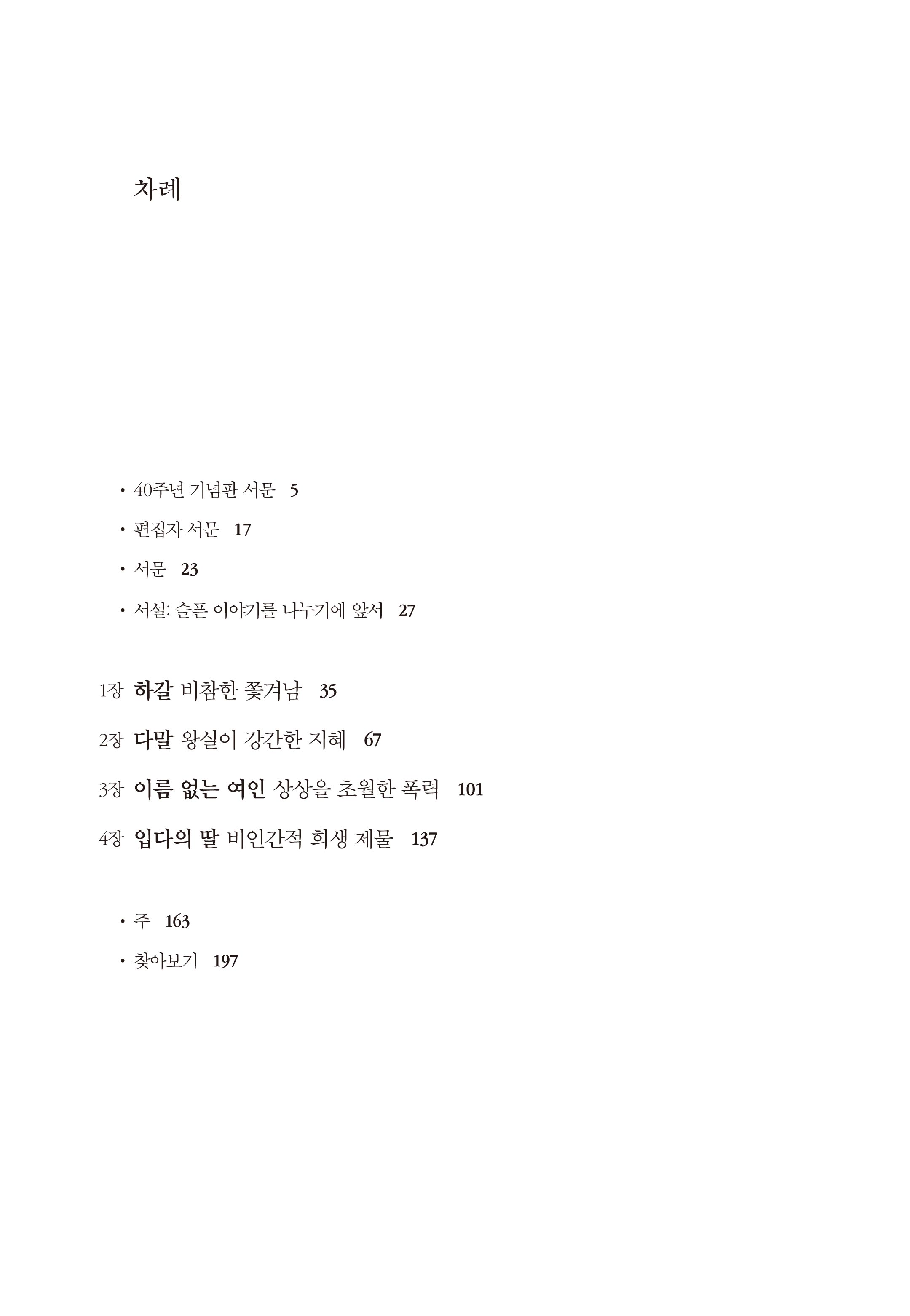 차례

• 40주년 기념판 서문 5

• 편집자 서문 17

• 서문 23

• 서설: 슬픈 이야기를 나누기에 앞서 27

1장 하갈 비참한 쫓겨남 35

2장 다말 왕실이 강간한 지혜 67

3장 이름 없는 여인 상상을 초월한 폭력 101

4장 입다의 딸 비인간적 희생 제물 137

• 주 163

• 찾아보기 197